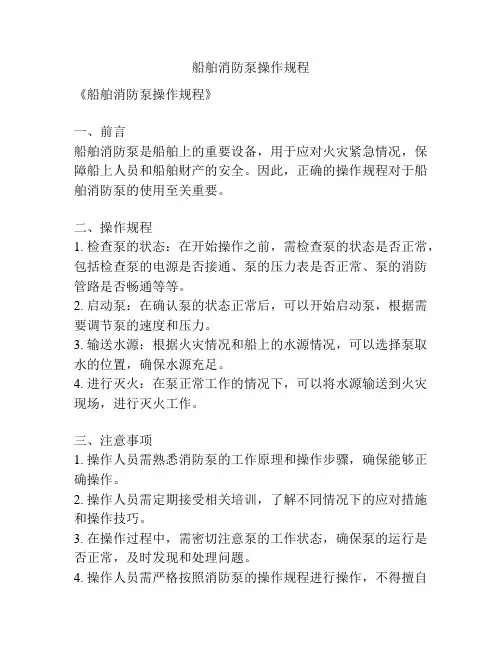 船舶消防泵操作规程

《船舶消防泵操作规程》

一、前言
船舶消防泵是船舶上的重要设备，用于应对火灾紧急情况，保障船上人员和船舶财产的安全。因此，正确的操作规程对于船舶消防泵的使用至关重要。

二、操作规程
1. 检查泵的状态：在开始操作之前，需检查泵的状态是否正常，包括检查泵的电源是否接通、泵的压力表是否正常、泵的消防管路是否畅通等等。
2. 启动泵：在确认泵的状态正常后，可以开始启动泵，根据需要调节泵的速度和压力。
3. 输送水源：根据火灾情况和船上的水源情况，可以选择泵取水的位置，确保水源充足。
4. 进行灭火：在泵正常工作的情况下，可以将水源输送到火灾现场，进行灭火工作。

三、注意事项
1. 操作人员需熟悉消防泵的工作原理和操作步骤，确保能够正确操作。
2. 操作人员需定期接受相关培训，了解不同情况下的应对措施和操作技巧。
3. 在操作过程中，需密切注意泵的工作状态，确保泵的运行是否正常，及时发现和处理问题。
4. 操作人员需严格按照消防泵的操作规程进行操作，不得擅自